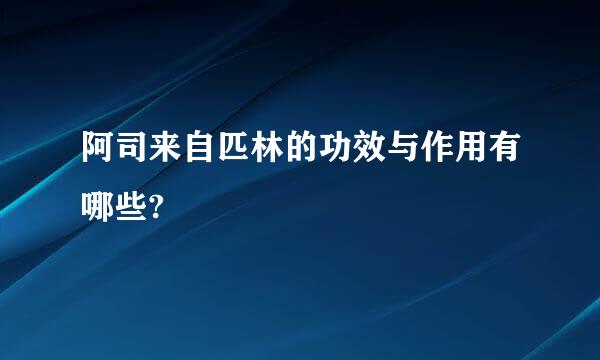 阿司来自匹林的功效与作用有哪些?